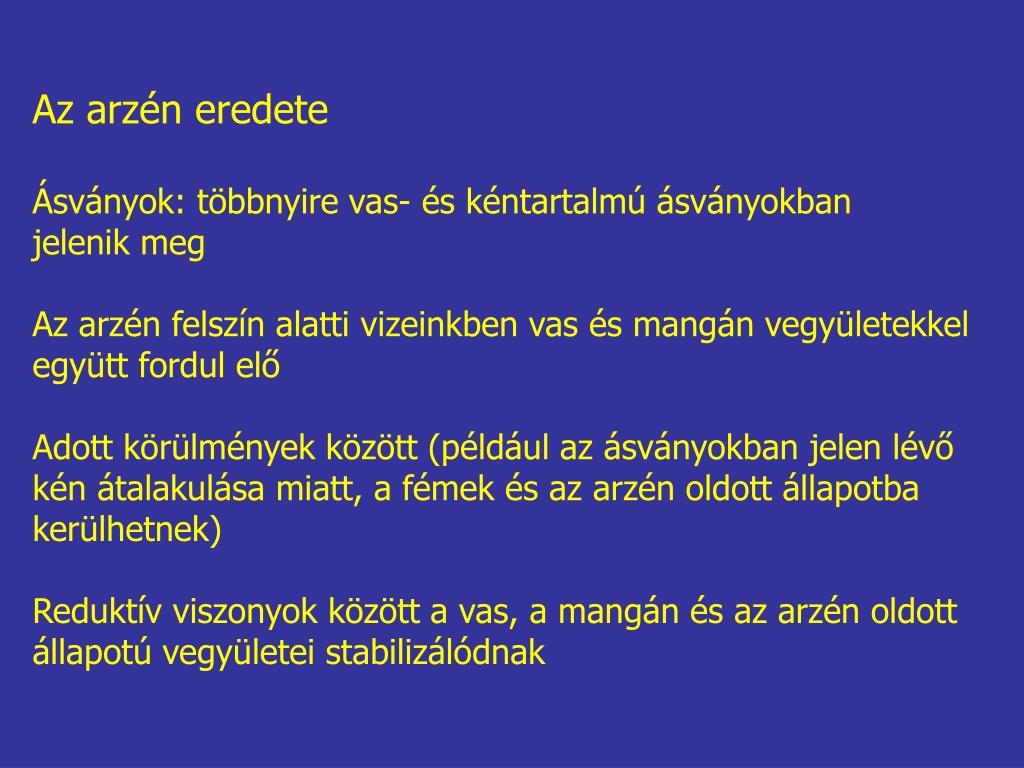 Az arzén eredete

Ásványok: többnyire vas- és kéntartalmú ásványokban jelenik meg

Az arzén felszín alatti vizeinkben vas és mangán vegyületekkel együtt fordul elő

Adott körülmények között (például az ásványokban jelen lévő kén átalakulása miatt, a fémek és az arzén oldott állapotba kerülhetnek)

Reduktív viszonyok között a vas, a mangán és az arzén oldott állapotú vegyületei stabilizálódnak